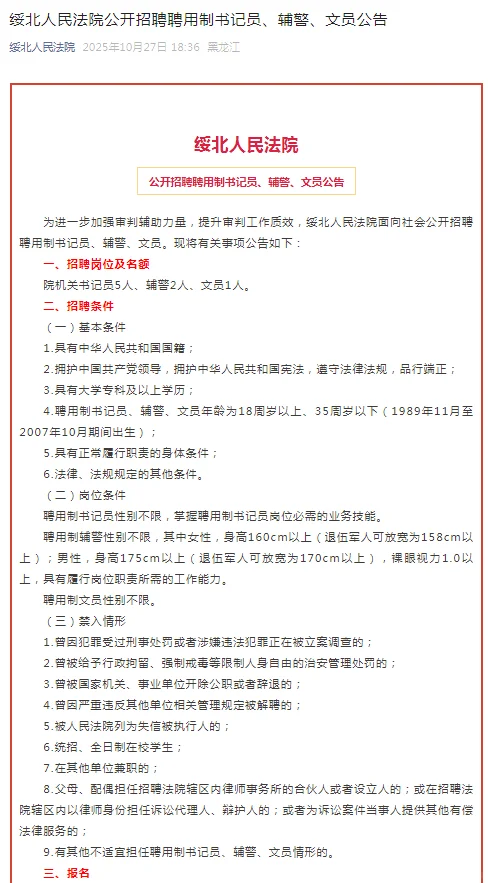 绥北人民法院公开招聘聘用制书记员、辅警、文员公告

绥北人民法院 2025年10月27日 18:36 黑龙江

绥北人民法院

公开招聘聘用制书记员、辅警、文员公告

为进一步加强审判辅助力量，提升审判工作质效，绥北人民法院面向社会公开招聘聘用制书记员、辅警、文员。现将有关事项公告如下：

一、招聘岗位及名额

院机关书记员5人、辅警2人、文员1人。

二、招聘条件

（一）基本条件

1.具有中华人民共和国国籍；

2.拥护中国共产党领导，拥护中华人民共和国宪法，遵守法律法规，品行端正；

3.具有大学专科及以上学历；

4.聘用制书记员、辅警、文员年龄为18周岁以上、35周岁以下（1989年11月至2007年10月期间出生）；

5.具有正常履行职责的身体条件；

6.法律、法规规定的其他条件。

（二）岗位条件

聘用制书记员性别不限，掌握聘用制书记员岗位必需的业务技能。

聘用制辅警性别不限，其中女性，身高160cm以上（退伍军人可放宽为158cm以上）；男性，身高175cm以上（退伍军人可放宽为170cm以上），裸眼视力1.0以上，具有履行岗位职责所需的工作能力。

聘用制文员性别不限。

（三）禁入情形

1.曾因犯罪受过刑事处罚或者涉嫌违法犯罪正在被立案调查的；

2.曾被给予行政拘留、强制戒毒等限制人身自由的治安管理处罚的；

3.曾被国家机关、事业单位开除公职或者辞退的；

4.曾因严重违反其他单位相关管理规定被解聘的；

5.被人民法院列为失信被执行人的；

6.统招、全日制在校学生；

7.在其他单位兼职的；

8.父母、配偶担任招聘法院辖区内律师事务所的合伙人或者设立人的；或在招聘法院辖区内以律师身份担任诉讼代理人、辩护人的；或者为诉讼案件当事人提供其他有偿法律服务的；

9.有其他不适宜担任聘用制书记员、辅警、文员情形的。

三、报名